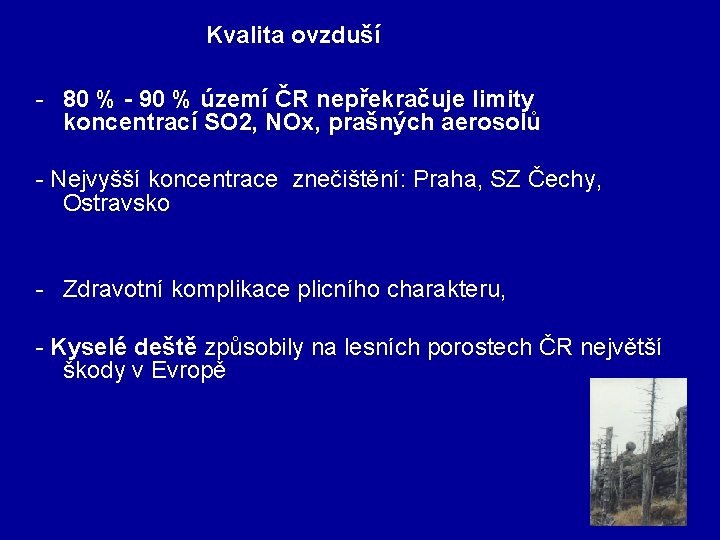 Kvalita ovzduší

- 80 % - 90 % území ČR nepřekračuje limity koncentrací SO2, NOx, prašných aerosolů

- Nejvyšší koncentrace znečištění: Praha, SZ Čechy, Ostravsko

- Zdravotní komplikace plicního charakteru,

- Kyselé deště způsobily na lesních porostech ČR největší škody v Evropě